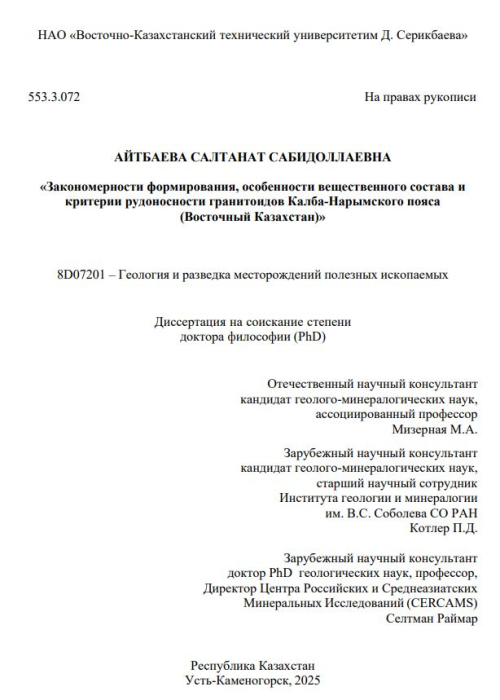 НАО «Восточно-Казахстанский технический университетим Д. Серикбаева»

553.3.072

На правах рукописи

АЙТБАЕВА САЛТАНАТ САБИДОЛЛАЕВНА

«Закономерности формирования, особенности вещественного состава и критерии рудоносности гранитоидов Калба-Нарымского пояса (Восточный Казахстан)»

8D07201 – Геология и разведка месторождений полезных ископаемых

Диссертация на соискание степени доктора философии (PhD)

Отечественный научный консультант
кандидат геолого-минералогических наук,
ассоциированный профессор
Мизерная М.А.

Зарубежный научный консультант
кандидат геолого-минералогических наук,
старший научный сотрудник
Института геологии и минералогии
им. В.С. Соболева СО РАН
Котлер П.Д.

Зарубежный научный консультант
доктор PhD геологических наук, профессор,
Директор Центра Российских и Среднеазиатских
Минеральных Исследований (CERCAMS)
Селтман Раймар

Республика Казахстан
Усть-Каменогорск, 2025